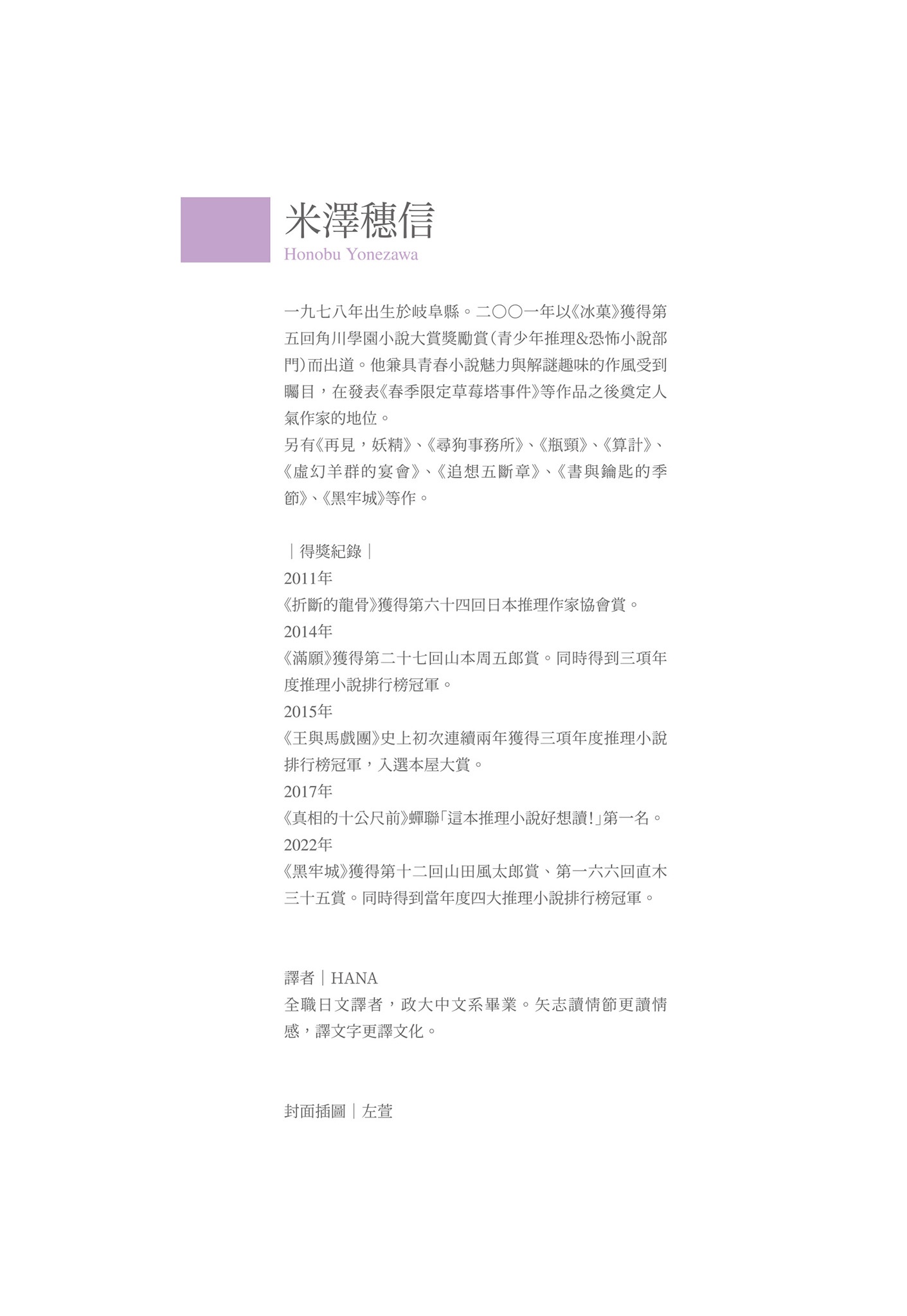 米澤穗信
Honobu Yonezawa

一九七八年出生於岐阜縣。二〇〇一年以《冰菓》獲得第五回角川學園小說大賞獎勵賞（青少年推理&恐怖小說部門）而出道。他兼具青春小說魅力與解謎趣味的作風受到矚目，在發表《春季限定草莓塔事件》等作品之後奠定人氣作家的地位。
另有《再見，妖精》、《尋狗事務所》、《瓶頸》、《算計》、《虛幻羊群的宴會》、《追想五斷章》、《書與鑰匙的季節》、《黑牢城》等作。

｜得獎紀錄｜
2011年
《折斷的龍骨》獲得第六十四回日本推理作家協會賞。
2014年
《滿願》獲得第二十七回山本周五郎賞。同時得到三項年度推理小說排行榜冠軍。
2015年
《王與馬戲團》史上初次連續兩年獲得三項年度推理小說排行榜冠軍，入選本屋大賞。
2017年
《真相的十公尺前》蟬聯「這本推理小說好想讀!」第一名。
2022年
《黑牢城》獲得第十二回山田風太郎賞、第一六六回直木三十五賞。同時得到當年度四大推理小說排行榜冠軍。

譯者｜HANA
全職日文譯者，政大中文系畢業。矢志讀情節更讀情感，譯文字更譯文化。

封面插圖｜左萱